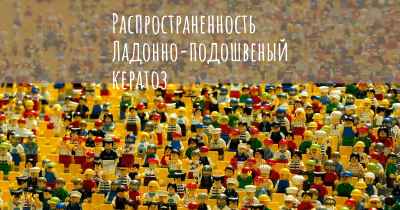 Распространенность Ладонно-подошвеный кератоз